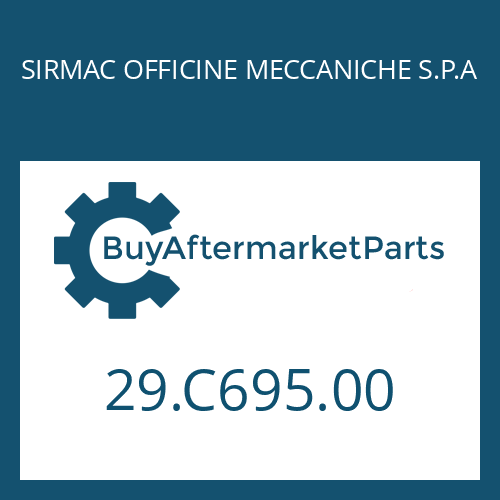 SIRMAC OFFICINE MECCANICHE S.P.A

BuyAftermarketParts

29.C695.00